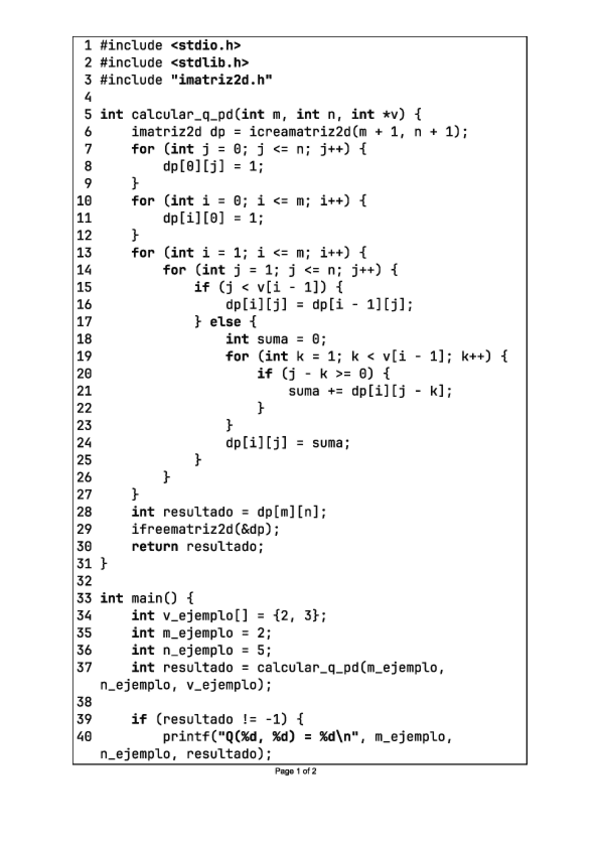 1 #include <stdio.h>
2 #include <stdlib.h>
3 #include "imatriz2d.h"
4
5 int calcular_q_pd(int m, int n, int *v) {
6     imatriz2d dp = icreamatriz2d(m + 1, n + 1);
7     for (int j = 0; j <= n; j++) {
8         dp[0][j] = 1;
9     }
10    for (int i = 0; i <= m; i++) {
11        dp[i][0] = 1;
12    }
13    for (int i = 1; i <= m; i++) {
14        for (int j = 1; j <= n; j++) {
15            if (j < v[i - 1]) {
16                dp[i][j] = dp[i - 1][j];
17            } else {
18                int suma = 0;
19                for (int k = 1; k < v[i - 1]; k++) {
20                    if (j - k >= 0) {
21                        suma += dp[i][j - k];
22                    }
23                }
24                dp[i][j] = suma;
25            }
26        }
27    }
28    int resultado = dp[m][n];
29    ifreematriz2d(&dp);
30    return resultado;
31 }
32
33 int main() {
34    int v_ejemplo[] = {2, 3};
35    int m_ejemplo = 2;
36    int n_ejemplo = 5;
37    int resultado = calcular_q_pd(m_ejemplo, n_ejemplo, v_ejemplo);
38
39    if (resultado != -1) {
40        printf("Q(%d, %d) = %d\n", m_ejemplo, n_ejemplo, resultado);

Page 1 of 2